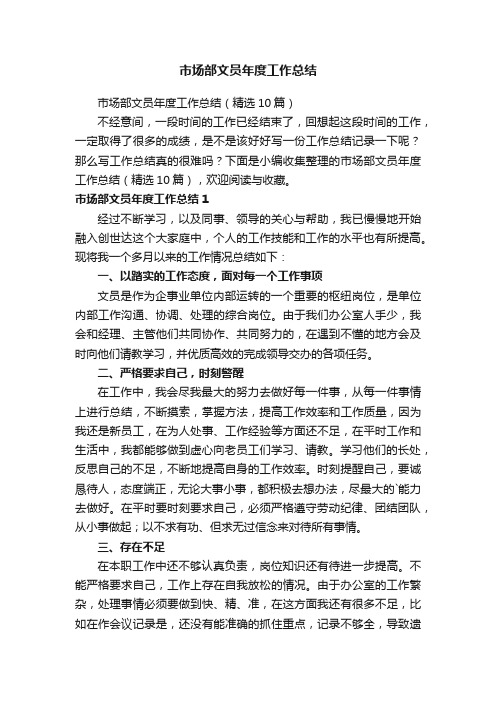 市场部文员年度工作总结

市场部文员年度工作总结（精选10篇）

不经意间，一段时间的工作已经结束了，回想起这段时间的工作，一定取得了很多的成绩，是不是该好好写一份工作总结记录一下呢？那么写工作总结真的很难吗？下面是小编收集整理的市场部文员年度工作总结（精选10篇），欢迎阅读与收藏。

市场部文员年度工作总结1

经过不断学习，以及同事、领导的关心与帮助，我已慢慢地开始融入创世达这个大家庭中，个人的工作技能和工作的水平也有所提高。现将我一个多月以来的工作情况总结如下：

一、以踏实的工作态度，面对每一个工作事项

文员是作为企事业单位内部运转的一个重要的枢纽岗位，是单位内部工作沟通、协调、处理的综合岗位。由于我们办公室人手少，我会和经理、主管他们共同协作、共同努力的，在遇到不懂的地方会及时向他们请教学习，并优质高效的完成领导交办的各项任务。

二、严格要求自己，时刻警醒

在工作中，我会尽我最大的努力去做好每一件事，从每一件事情上进行总结，不断摸索，掌握方法，提高工作效率和工作质量，因为我还是新员工，在为人处事、工作经验等方面还不足，在平时工作和生活中，我都能够做到虚心向老员工们学习、请教。学习他们的长处，反思自己的不足，不断地提高自身的工作效率。时刻提醒自己，要诚恳待人，态度端正，无论大事小事，都积极去想办法，尽最大的`能力去做好。在平时要时刻要求自己，必须严格遵守劳动纪律、团结团队，从小事做起；以不求有功、但求无过信念来对待所有事情。

三、存在不足

在本职工作中还不够认真负责，岗位知识还有待进一步提高。不能严格要求自己，工作上存在自我放松的情况。由于办公室的工作繁杂，处理事情必须要做到快、精、准，在这方面我还有很多不足，比如在作会议记录是，还没有能准确的抓住重点，记录不够全，导致遗